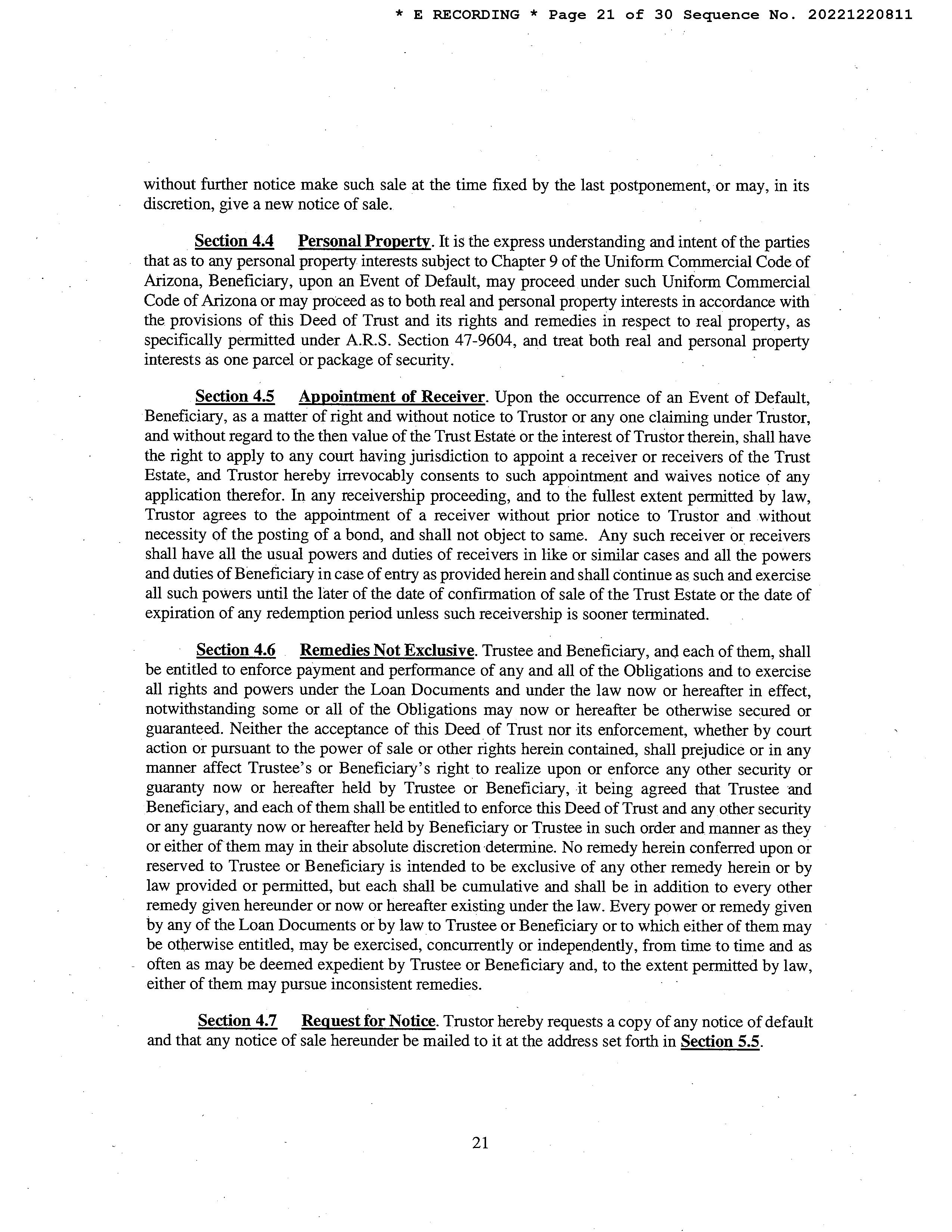 * E RECORDING * Page 21 of 30 Sequence No. 20221220811

without further notice make such sale at the time fixed by the last postponement, or may, in its discretion, give a new notice of sale.

Section 4.4 Personal Property. It is the express understanding and intent of the parties that as to any personal property interests subject to Chapter 9 of the Uniform Commercial Code of Arizona, Beneficiary, upon an Event of Default, may proceed under such Uniform Commercial Code of Arizona or may proceed as to both real and personal property interests in accordance with the provisions of this Deed of Trust and its rights and remedies in respect to real property, as specifically permitted under A.R.S. Section 47-9604, and treat both real and personal property interests as one parcel or package of security.

Section 4.5 Appointment of Receiver. Upon the occurrence of an Event of Default, Beneficiary, as a matter of right and without notice to Trustor or any one claiming under Trustor, and without regard to the then value of the Trust Estate or the interest of Trustor therein, shall have the right to apply to any court having jurisdiction to appoint a receiver or receivers of the Trust Estate, and Trustor hereby irrevocably consents to such appointment and waives notice of any application therefor. In any receivership proceeding, and to the fullest extent permitted by law, Trustor agrees to the appointment of a receiver without prior notice to Trustor and without necessity of the posting of a bond, and shall not object to same. Any such receiver or receivers shall have all the usual powers and duties of receivers in like or similar cases and all the powers and duties of Beneficiary in case of entry as provided herein and shall continue as such and exercise all such powers until the later of the date of confirmation of sale of the Trust Estate or the date of expiration of any redemption period unless such receivership is sooner terminated.

Section 4.6 Remedies Not Exclusive. Trustee and Beneficiary, and each of them, shall be entitled to enforce payment and performance of any and all of the Obligations and to exercise all rights and powers under the Loan Documents and under the law now or hereafter in effect, notwithstanding some or all of the Obligations may now or hereafter be otherwise secured or guaranteed. Neither the acceptance of this Deed of Trust nor its enforcement, whether by court action or pursuant to the power of sale or other rights herein contained, shall prejudice or in any manner affect Trustee's or Beneficiary's right to realize upon or enforce any other security or guaranty now or hereafter held by Trustee or Beneficiary, it being agreed that Trustee and Beneficiary, and each of them shall be entitled to enforce this Deed of Trust and any other security or any guaranty now or hereafter held by Beneficiary or Trustee in such order and manner as they or either of them may in their absolute discretion determine. No remedy herein conferred upon or reserved to Trustee or Beneficiary is intended to be exclusive of any other remedy herein or by law provided or permitted, but each shall be cumulative and shall be in addition to every other remedy given hereunder or now or hereafter existing under the law. Every power or remedy given by any of the Loan Documents or by law to Trustee or Beneficiary or to which either of them may be otherwise entitled, may be exercised, concurrently or independently, from time to time and as often as may be deemed expedient by Trustee or Beneficiary and, to the extent permitted by law, either of them may pursue inconsistent remedies.

Section 4.7 Request for Notice. Trustor hereby requests a copy of any notice of default and that any notice of sale hereunder be mailed to it at the address set forth in Section 5.5.

21